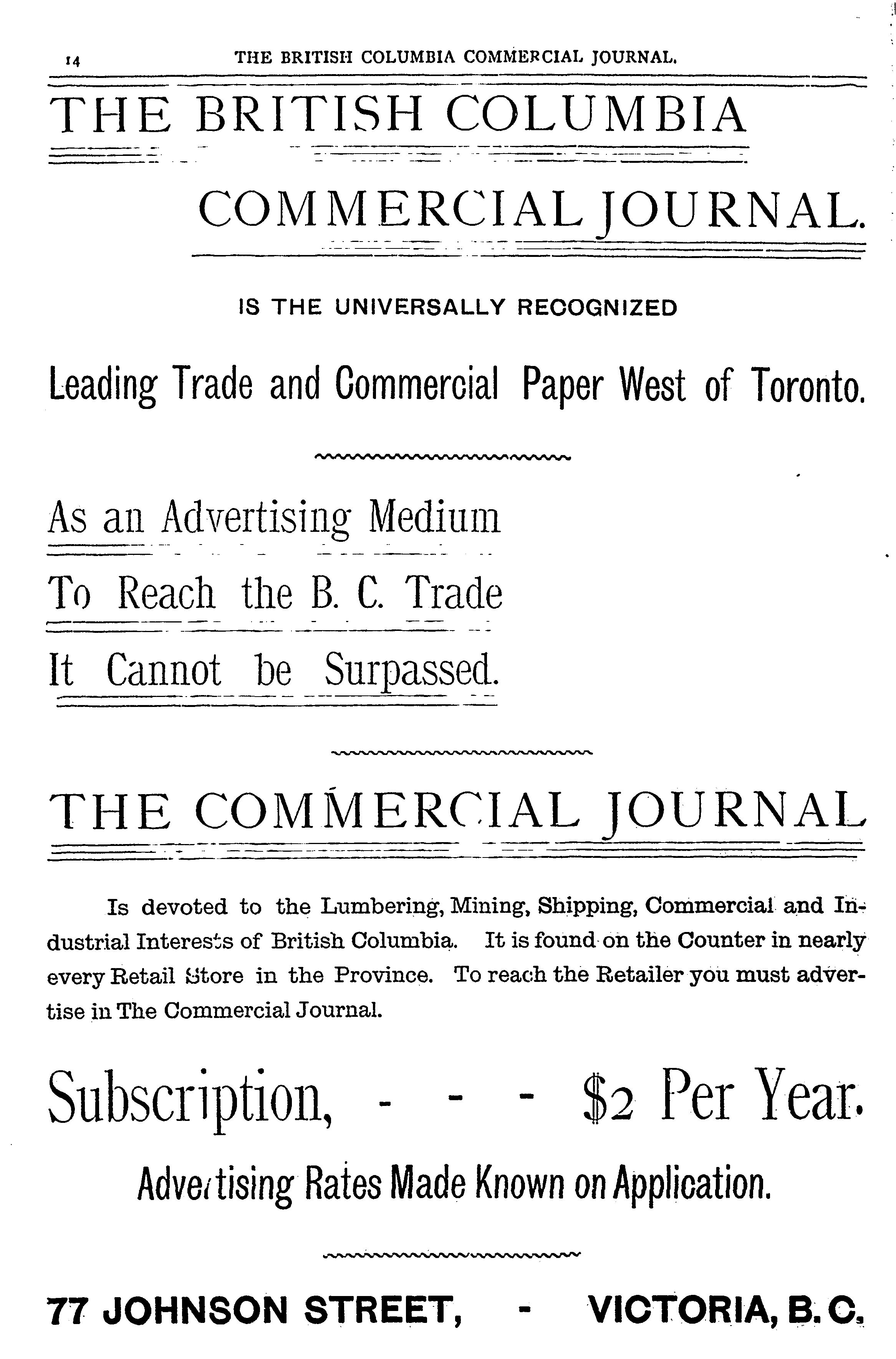 14 THE BRITISH COLUMBIA COMMERCIAL JOURNAL.

THE BRITISH COLUMBIA

COMMERCIAL JOURNAL.

IS THE UNIVERSALLY RECOGNIZED

Leading Trade and Commercial Paper West of Toronto.

As an Advertising Medium

To Reach the B. C. Trade

It Cannot be Surpassed.

THE COMMERCIAL JOURNAL

Is devoted to the Lumbering, Mining, Shipping, Commercial and Industrial Interests of British Columbia. It is found on the Counter in nearly every Retail Store in the Province. To reach the Retailer you must advertise in The Commercial Journal.

Subscription, - - - $2 Per Year.

Advertising Rates Made Known on Application.

77 JOHNSON STREET, - VICTORIA, B. C.